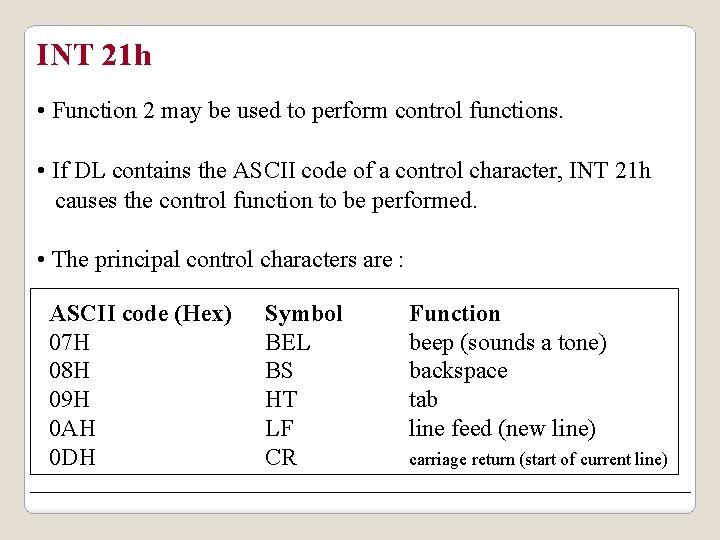 INT 21h

• Function 2 may be used to perform control functions.

• If DL contains the ASCII code of a control character, INT 21h causes the control function to be performed.

• The principal control characters are :

| ASCII code (Hex) | Symbol | Function |
|---|---|---|
| 07H | BEL | beep (sounds a tone) |
| 08H | BS | backspace |
| 09H | HT | tab |
| 0AH | LF | line feed (new line) |
| 0DH | CR | carriage return (start of current line) |